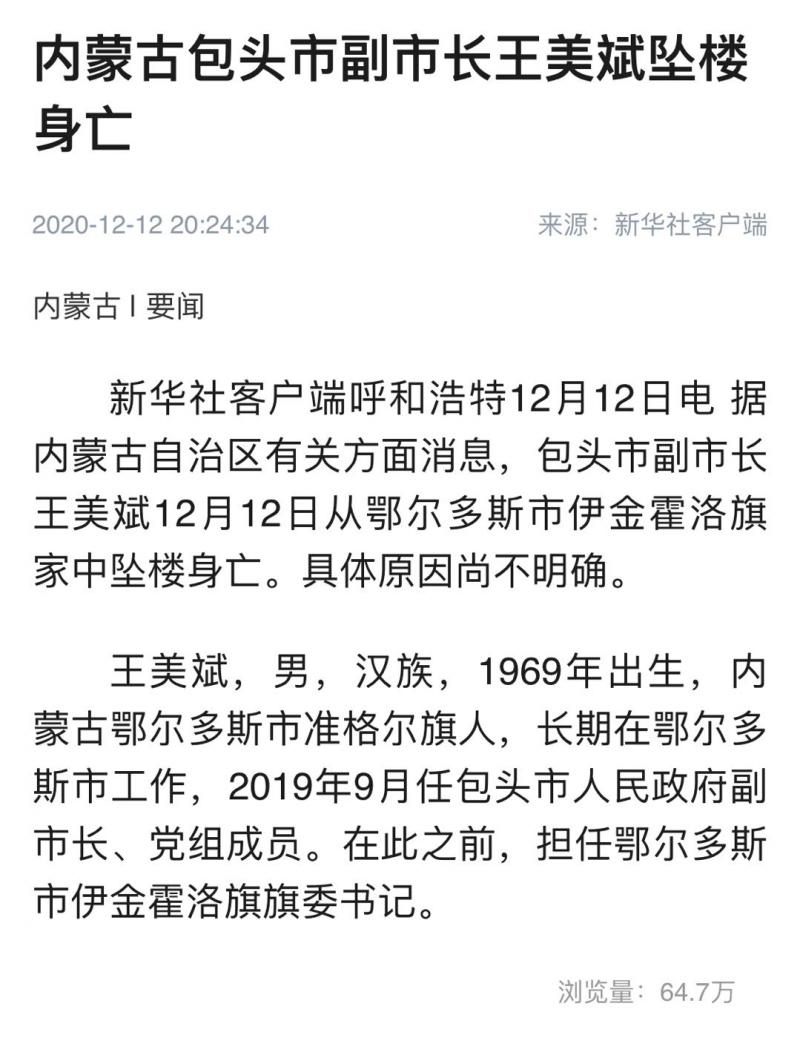 内蒙古包头市副市长王美斌坠楼身亡

2020-12-12 20:24:34

来源：新华社客户端

内蒙古 I 要闻

新华社客户端呼和浩特12月12日电 据内蒙古自治区有关方面消息，包头市副市长王美斌12月12日从鄂尔多斯市伊金霍洛旗家中坠楼身亡。具体原因尚不明确。

王美斌，男，汉族，1969年出生，内蒙古鄂尔多斯市准格尔旗人，长期在鄂尔多斯市工作，2019年9月任包头市人民政府副市长、党组成员。在此之前，担任鄂尔多斯市伊金霍洛旗旗委书记。

浏览量：64.7万